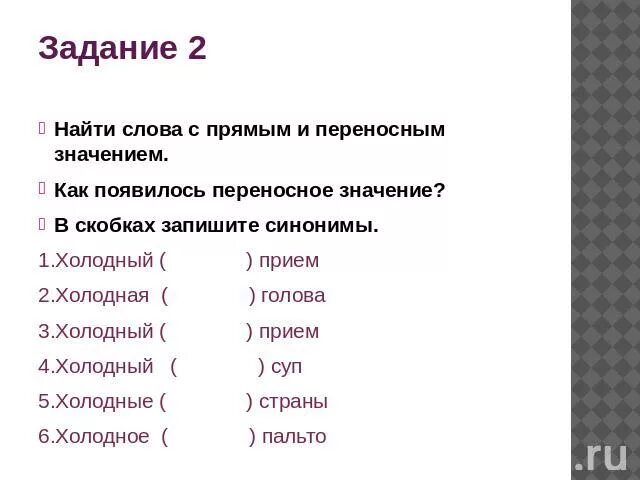 Задание 2

Найти слова с прямым и переносным значением.

Как появилось переносное значение?

В скобках запишите синонимы.

1.Холодный (            ) прием

2.Холодная (            ) голова

3.Холодный (            ) прием

4.Холодный (            ) суп

5.Холодные (            ) страны

6.Холодное (            ) пальто

.ru